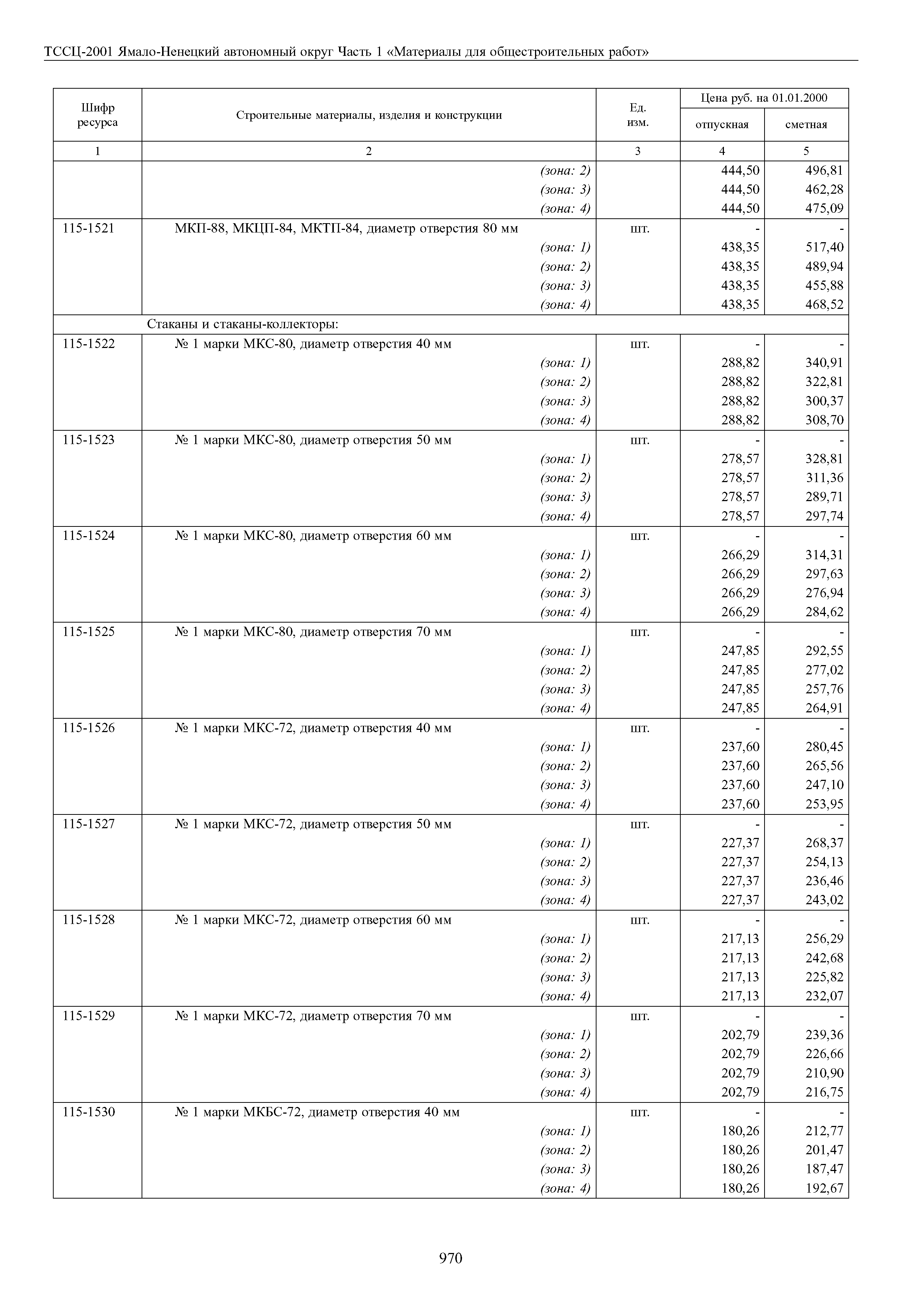 ТССЦ-2001 Ямало-Ненецкий автономный округ Часть 1 «Материалы для общестроительных работ»

| Шифр ресурса | Строительные материалы, изделия и конструкции | Ед. изм. | Цена руб. на 01.01.2000 отпускная | Цена руб. на 01.01.2000 сметная |
|---|---|---|---|---|
| 1 | 2 | 3 | 4 | 5 |
| | (зона: 2) | | 444,50 | 496,81 |
| | (зона: 3) | | 444,50 | 462,28 |
| | (зона: 4) | | 444,50 | 475,09 |
| 115-1521 | МКП-88, МКЦП-84, МКТП-84, диаметр отверстия 80 мм | шт. | - | - |
| | (зона: 1) | | 438,35 | 517,40 |
| | (зона: 2) | | 438,35 | 489,94 |
| | (зона: 3) | | 438,35 | 455,88 |
| | (зона: 4) | | 438,35 | 468,52 |
| | Стаканы и стаканы-коллекторы: | | | |
| 115-1522 | № 1 марки МКС-80, диаметр отверстия 40 мм | шт. | - | - |
| | (зона: 1) | | 288,82 | 340,91 |
| | (зона: 2) | | 288,82 | 322,81 |
| | (зона: 3) | | 288,82 | 300,37 |
| | (зона: 4) | | 288,82 | 308,70 |
| 115-1523 | № 1 марки МКС-80, диаметр отверстия 50 мм | шт. | - | - |
| | (зона: 1) | | 278,57 | 328,81 |
| | (зона: 2) | | 278,57 | 311,36 |
| | (зона: 3) | | 278,57 | 289,71 |
| | (зона: 4) | | 278,57 | 297,74 |
| 115-1524 | № 1 марки МКС-80, диаметр отверстия 60 мм | шт. | - | - |
| | (зона: 1) | | 266,29 | 314,31 |
| | (зона: 2) | | 266,29 | 297,63 |
| | (зона: 3) | | 266,29 | 276,94 |
| | (зона: 4) | | 266,29 | 284,62 |
| 115-1525 | № 1 марки МКС-80, диаметр отверстия 70 мм | шт. | - | - |
| | (зона: 1) | | 247,85 | 292,55 |
| | (зона: 2) | | 247,85 | 277,02 |
| | (зона: 3) | | 247,85 | 257,76 |
| | (зона: 4) | | 247,85 | 264,91 |
| 115-1526 | № 1 марки МКС-72, диаметр отверстия 40 мм | шт. | - | - |
| | (зона: 1) | | 237,60 | 280,45 |
| | (зона: 2) | | 237,60 | 265,56 |
| | (зона: 3) | | 237,60 | 247,10 |
| | (зона: 4) | | 237,60 | 253,95 |
| 115-1527 | № 1 марки МКС-72, диаметр отверстия 50 мм | шт. | - | - |
| | (зона: 1) | | 227,37 | 268,37 |
| | (зона: 2) | | 227,37 | 254,13 |
| | (зона: 3) | | 227,37 | 236,46 |
| | (зона: 4) | | 227,37 | 243,02 |
| 115-1528 | № 1 марки МКС-72, диаметр отверстия 60 мм | шт. | - | - |
| | (зона: 1) | | 217,13 | 256,29 |
| | (зона: 2) | | 217,13 | 242,68 |
| | (зона: 3) | | 217,13 | 225,82 |
| | (зона: 4) | | 217,13 | 232,07 |
| 115-1529 | № 1 марки МКС-72, диаметр отверстия 70 мм | шт. | - | - |
| | (зона: 1) | | 202,79 | 239,36 |
| | (зона: 2) | | 202,79 | 226,66 |
| | (зона: 3) | | 202,79 | 210,90 |
| | (зона: 4) | | 202,79 | 216,75 |
| 115-1530 | № 1 марки МКБС-72, диаметр отверстия 40 мм | шт. | - | - |
| | (зона: 1) | | 180,26 | 212,77 |
| | (зона: 2) | | 180,26 | 201,47 |
| | (зона: 3) | | 180,26 | 187,47 |
| | (зона: 4) | | 180,26 | 192,67 |

970